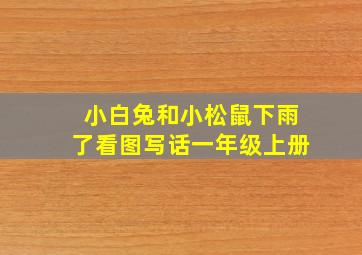 小白兔和小松鼠下雨了看图写话一年级上册